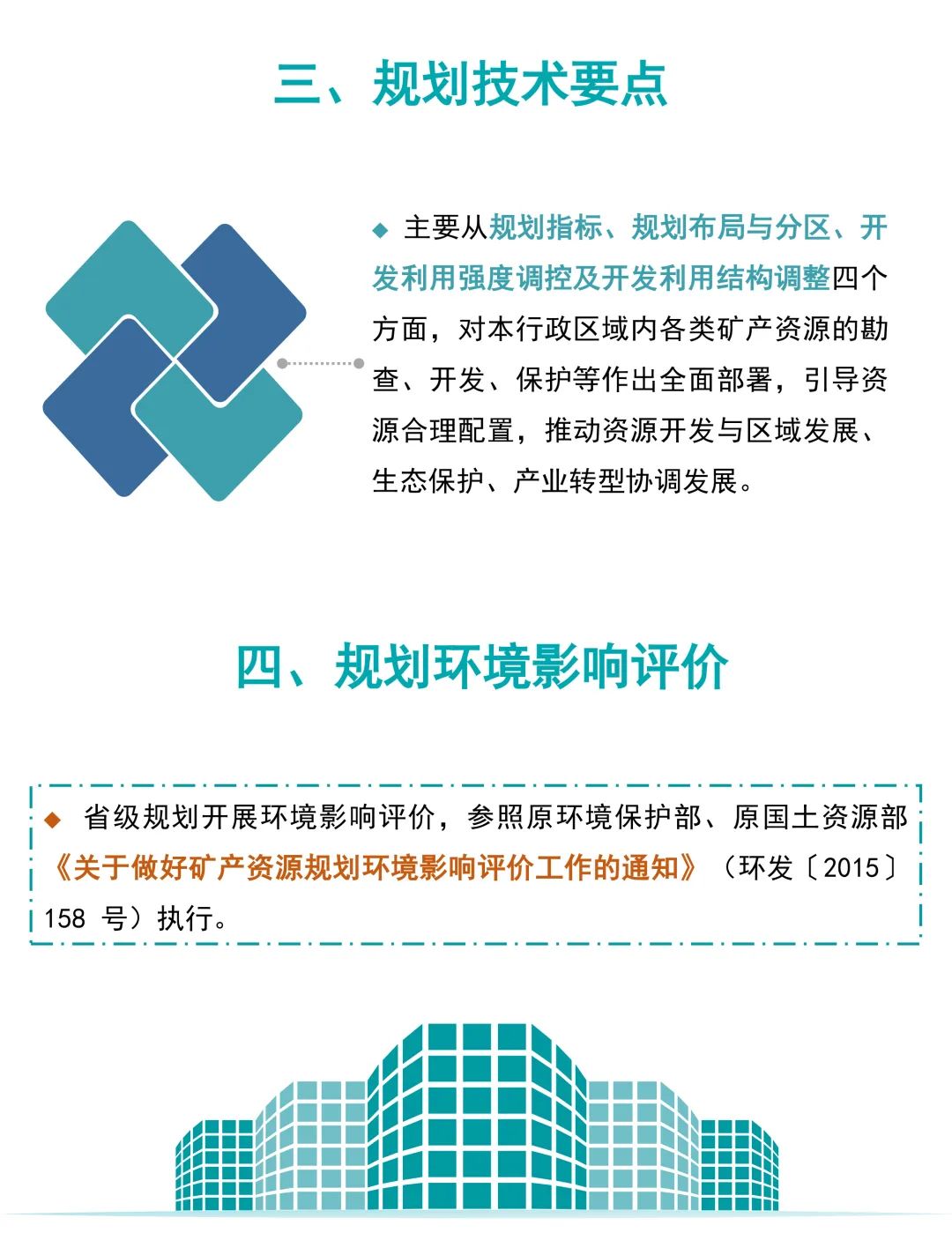 三、规划技术要点

◆ 主要从规划指标、规划布局与分区、开发利用强度调控及开发利用结构调整四个方面，对本行政区域内各类矿产资源的勘查、开发、保护等作出全面部署，引导资源合理配置，推动资源开发与区域发展、生态保护、产业转型协调发展。

四、规划环境影响评价

◆ 省级规划开展环境影响评价，参照原环境保护部、原国土资源部《关于做好矿产资源规划环境影响评价工作的通知》（环发〔2015〕158号）执行。